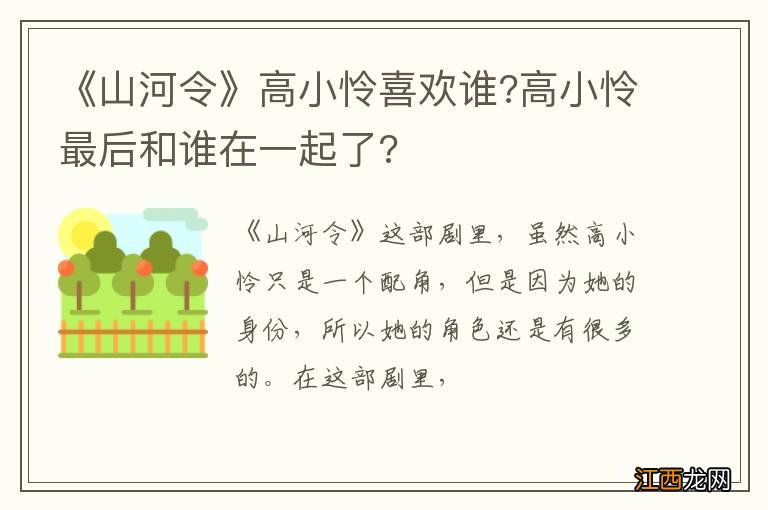 《山河令》高小怜喜欢谁?高小怜最后和谁在一起了?

《山河令》这部剧里，虽然高小怜只是一个配角，但是因为她的身份，所以她的角色还是有很多的。在这部剧里，

江西龙网